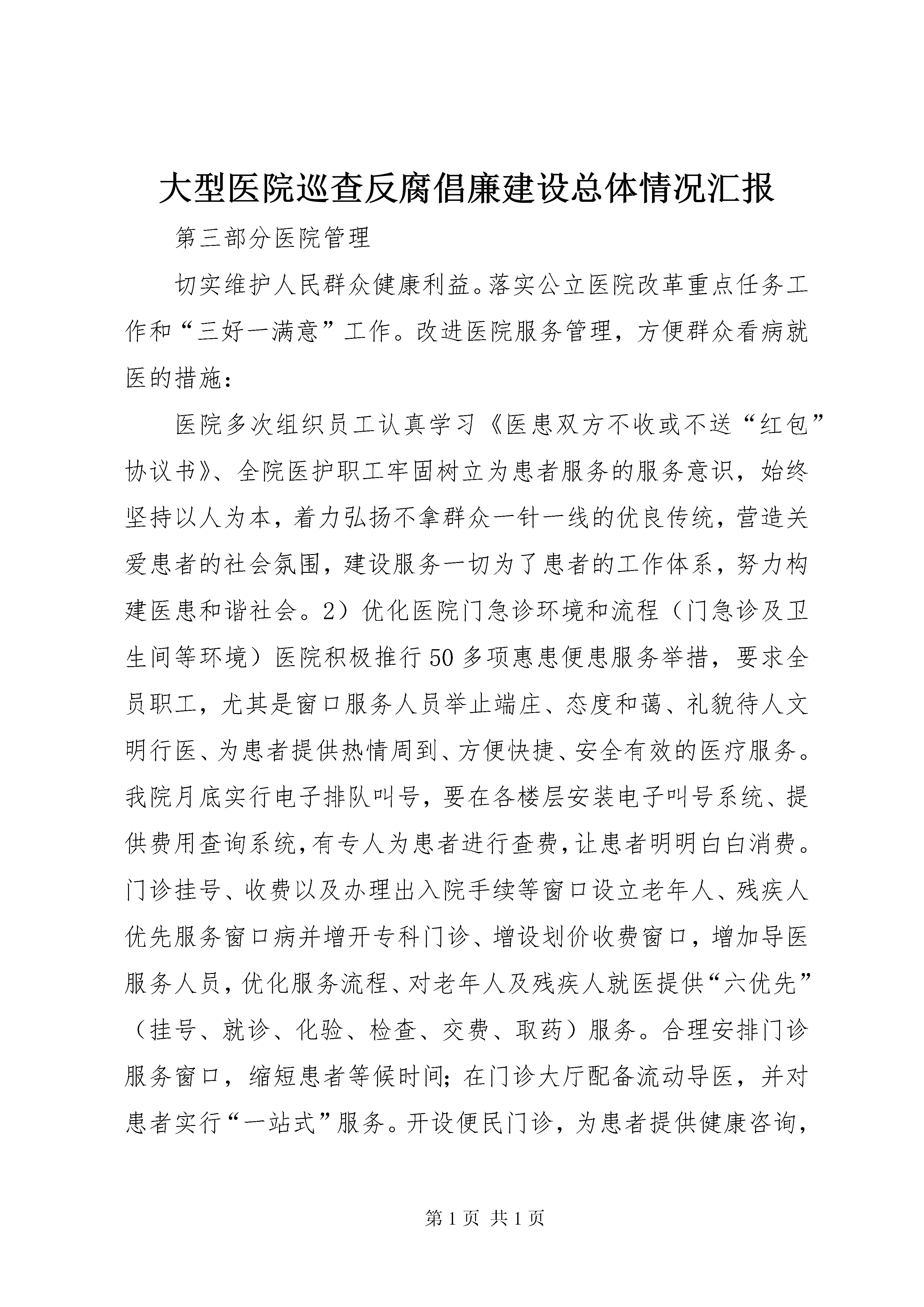 大型医院巡查反腐倡廉建设总体情况汇报

第三部分医院管理

切实维护人民群众健康利益。落实公立医院改革重点任务工作和“三好一满意”工作。改进医院服务管理，方便群众看病就医的措施：

医院多次组织员工认真学习《医患双方不收或不送“红包”协议书》、全院医护职工牢固树立为患者服务的服务意识，始终坚持以人为本，着力弘扬不拿群众一针一线的优良传统，营造关爱患者的社会氛围，建设服务一切为了患者的工作体系，努力构建医患和谐社会。2）优化医院门急诊环境和流程（门急诊及卫生间等环境）医院积极推行50多项惠患便患服务举措，要求全员职工，尤其是窗口服务人员举止端庄、态度和蔼、礼貌待人文明行医、为患者提供热情周到、方便快捷、安全有效的医疗服务。我院月底实行电子排队叫号，要在各楼层安装电子叫号系统、提供费用查询系统，有专人为患者进行查费，让患者明明白白消费。门诊挂号、收费以及办理出入院手续等窗口设立老年人、残疾人优先服务窗口病并增开专科门诊、增设划价收费窗口，增加导医服务人员，优化服务流程、对老年人及残疾人就医提供“六优先”（挂号、就诊、化验、检查、交费、取药）服务。合理安排门诊服务窗口，缩短患者等候时间；在门诊大厅配备流动导医，并对患者实行“一站式”服务。开设便民门诊，为患者提供健康咨询，

第1页 共1页